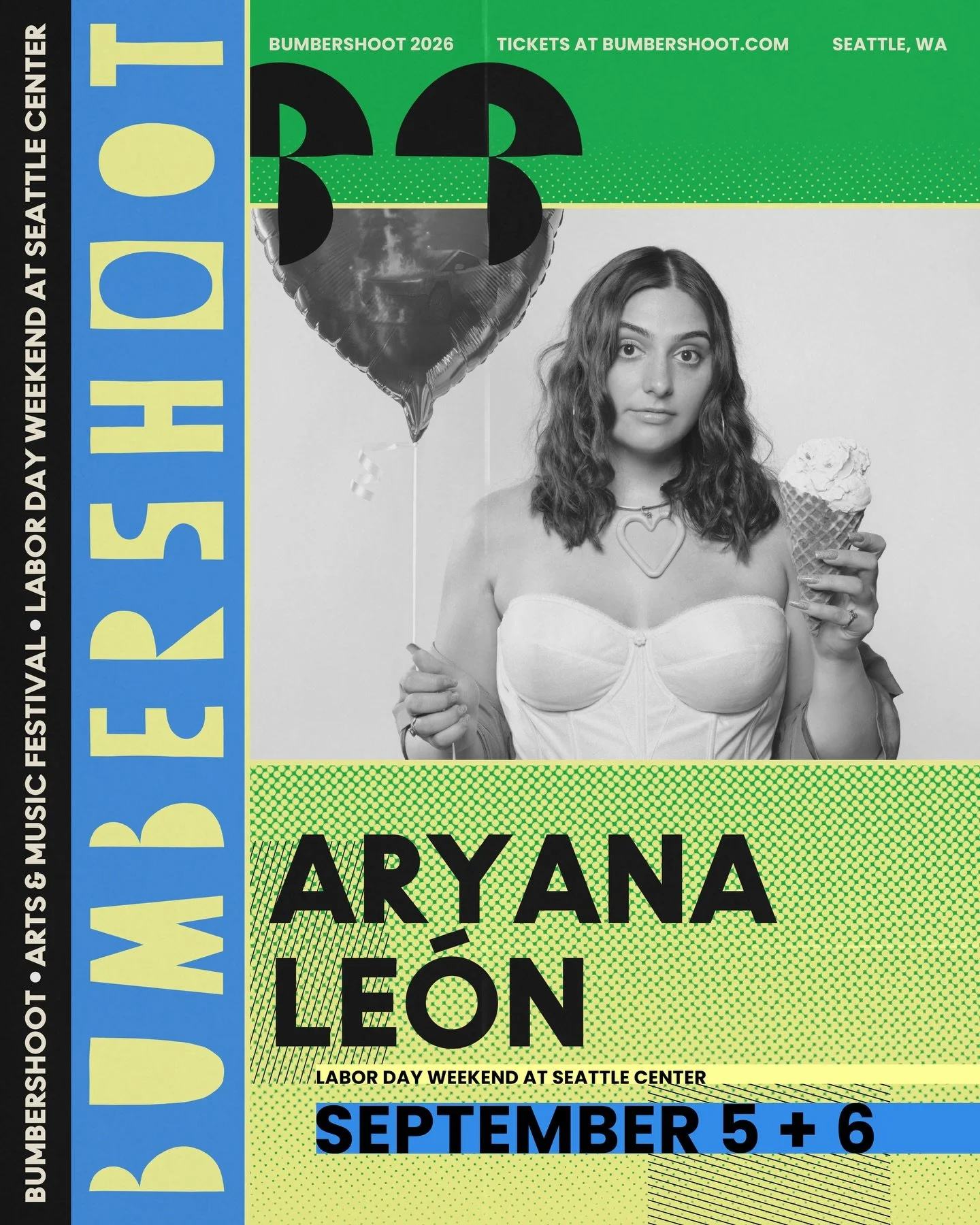 BUMBERSHOOT • ARTS & MUSIC FESTIVAL • LABOR DAY WEEKEND AT SEATTLE CENTER

BUMBERSHOOT

BUMBERSHOOT 2026 TICKETS AT BUMBERSHOOT.COM SEATTLE, WA

BB

ARYANA LEÓN

LABOR DAY WEEKEND AT SEATTLE CENTER

SEPTEMBER 5 + 6